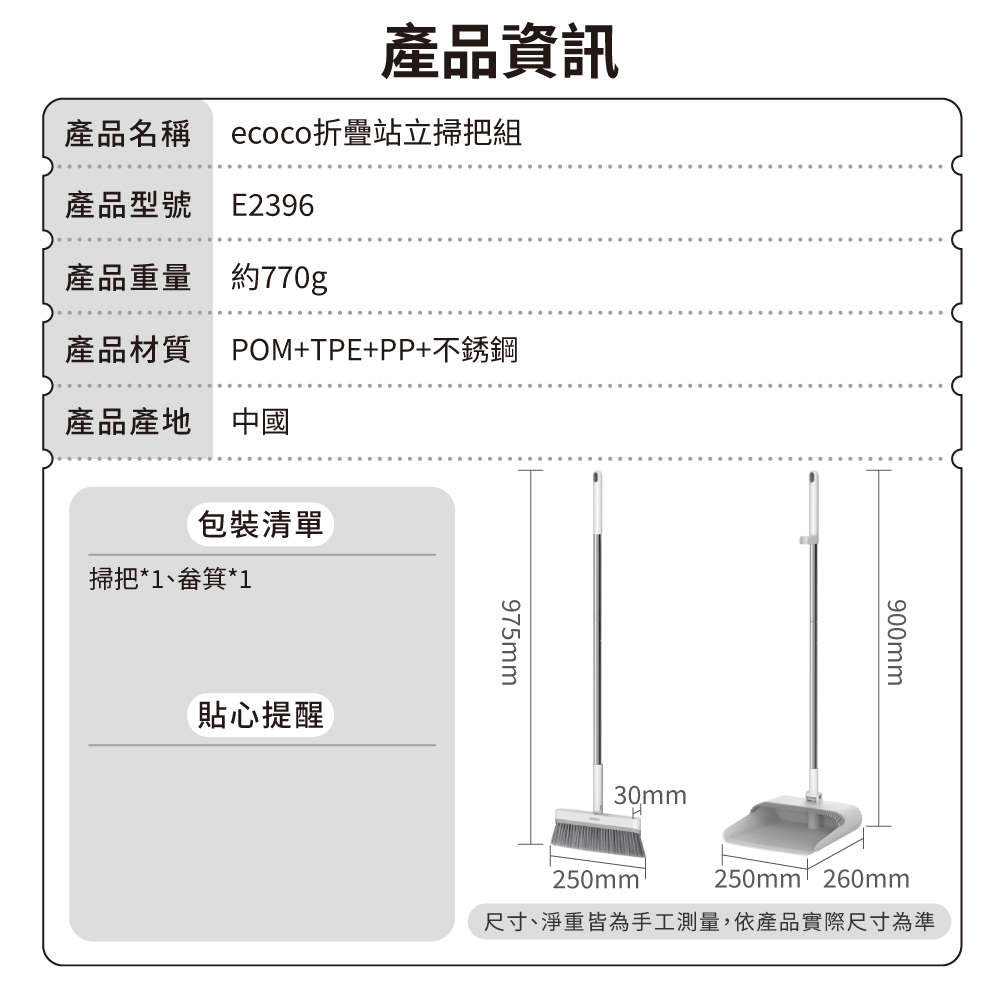 產品資訊

| 產品名稱 | ecoco折疊站立掃把組 |
|---|---|
| 產品型號 | E2396 |
| 產品重量 | 約770g |
| 產品材質 | POM+TPE+PP+不銹鋼 |
| 產品產地 | 中國 |

包裝清單

掃把*1、畚箕*1

貼心提醒

975mm

30mm

250mm

900mm

250mm

260mm

尺寸、淨重皆為手工測量，依產品實際尺寸為準